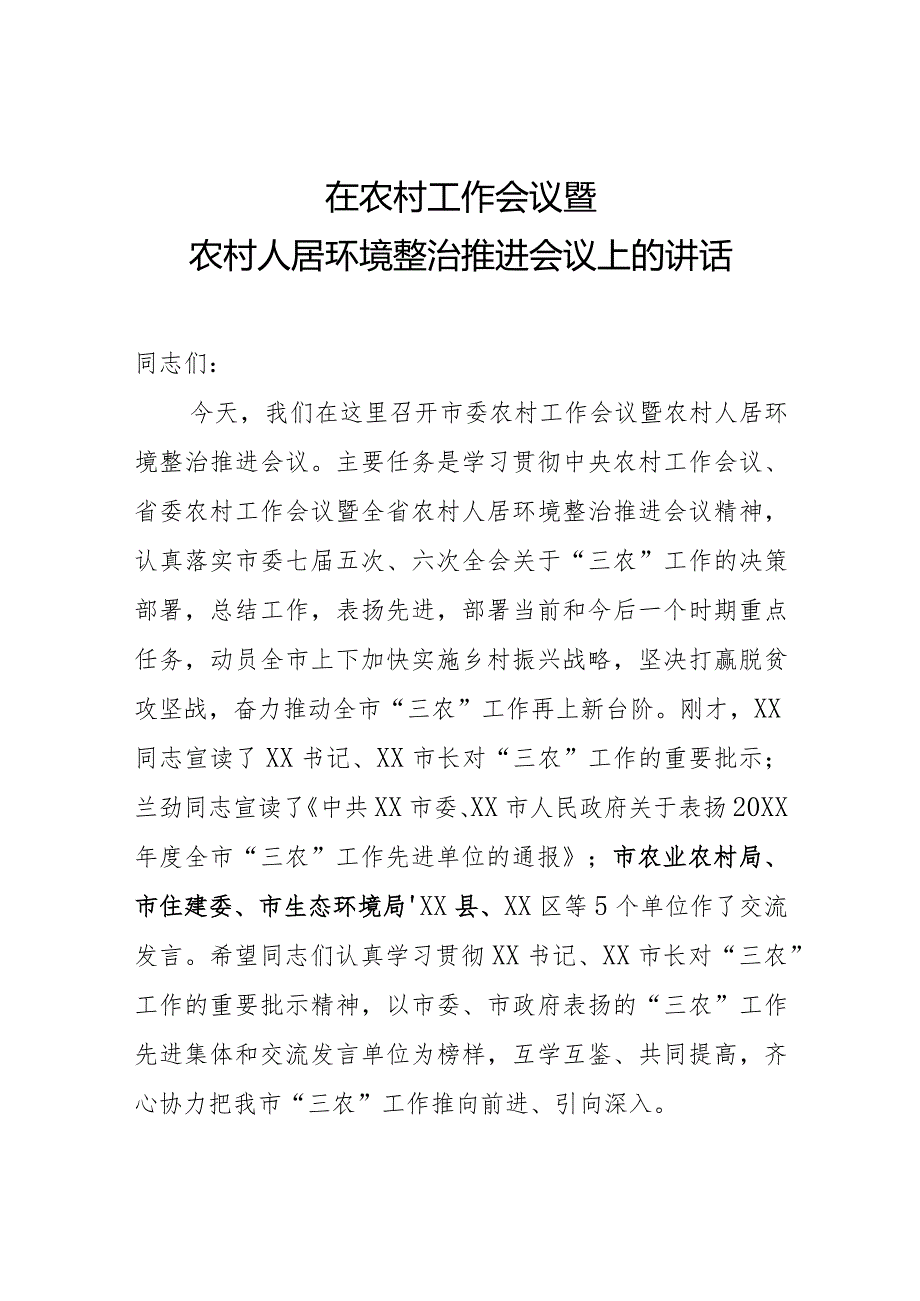 在农村工作会议暨
农村人居环境整治推进会议上的讲话

同志们：

今天，我们在这里召开市委农村工作会议暨农村人居环境整治推进会议。主要任务是学习贯彻中央农村工作会议、省委农村工作会议暨全省农村人居环境整治推进会议精神，认真落实市委七届五次、六次全会关于“三农”工作的决策部署，总结工作，表扬先进，部署当前和今后一个时期重点任务，动员全市上下加快实施乡村振兴战略，坚决打赢脱贫攻坚战，奋力推动全市“三农”工作再上新台阶。刚才，XX同志宣读了XX书记、XX市长对“三农”工作的重要批示；兰劲同志宣读了《中共XX市委、XX市人民政府关于表扬20XX年度全市“三农”工作先进单位的通报》；市农业农村局、市住建委、市生态环境局'XX县、XX区等5个单位作了交流发言。希望同志们认真学习贯彻XX书记、XX市长对“三农”工作的重要批示精神，以市委、市政府表扬的“三农”工作先进集体和交流发言单位为榜样，互学互鉴、共同提高，齐心协力把我市“三农”工作推向前进、引向深入。